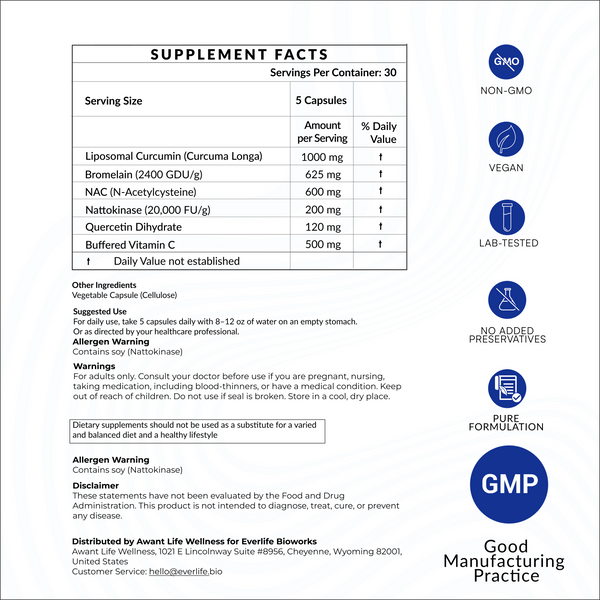 SUPPLEMENT FACTS

Servings Per Container: 30

| Serving Size | 5 Capsules | |
|---|---|---|
| | Amount per Serving | % Daily Value |
| Liposomal Curcumin (Curcuma Longa) | 1000 mg | † |
| Bromelain (2400 GDU/g) | 625 mg | † |
| NAC (N-Acetylcysteine) | 600 mg | † |
| Nattokinase (20,000 FU/g) | 200 mg | † |
| Quercetin Dihydrate | 120 mg | † |
| Buffered Vitamin C | 500 mg | † |
| † Daily Value not established | | |

Other Ingredients
Vegetable Capsule (Cellulose)

Suggested Use
For daily use, take 5 capsules daily with 8–12 oz of water on an empty stomach. Or as directed by your healthcare professional.

Allergen Warning
Contains soy (Nattokinase)

Warnings
For adults only. Consult your doctor before use if you are pregnant, nursing, taking medication, including blood-thinners, or have a medical condition. Keep out of reach of children. Do not use if seal is broken. Store in a cool, dry place.

Dietary supplements should not be used as a substitute for a varied and balanced diet and a healthy lifestyle

Allergen Warning
Contains soy (Nattokinase)

Disclaimer
These statements have not been evaluated by the Food and Drug Administration. This product is not intended to diagnose, treat, cure, or prevent any disease.

Distributed by Awant Life Wellness for Everlife Bioworks
Awant Life Wellness, 1021 E Lincolnway Suite #8956, Cheyenne, Wyoming 82001, United States
Customer Service: hello@everlife.bio

GMO
NON-GMO

VEGAN

LAB-TESTED

NO ADDED PRESERVATIVES

PURE FORMULATION

GMP

Good Manufacturing Practice